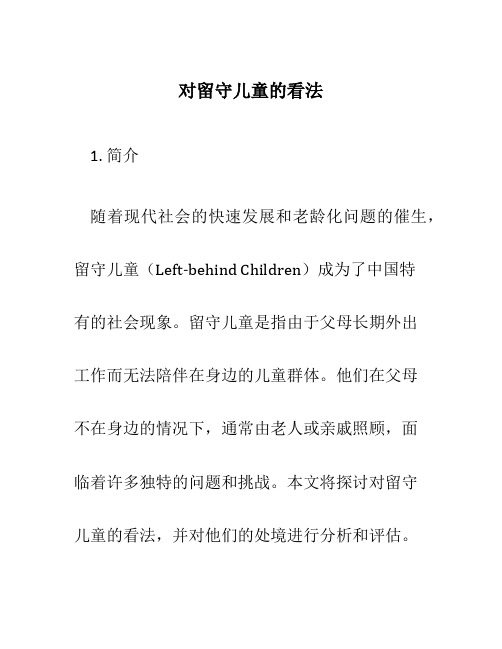 对留守儿童的看法

1. 简介

随着现代社会的快速发展和老龄化问题的催生，留守儿童（Left-behind Children）成为了中国特有的社会现象。留守儿童是指由于父母长期外出工作而无法陪伴在身边的儿童群体。他们在父母不在身边的情况下，通常由老人或亲戚照顾，面临着许多独特的问题和挑战。本文将探讨对留守儿童的看法，并对他们的处境进行分析和评估。